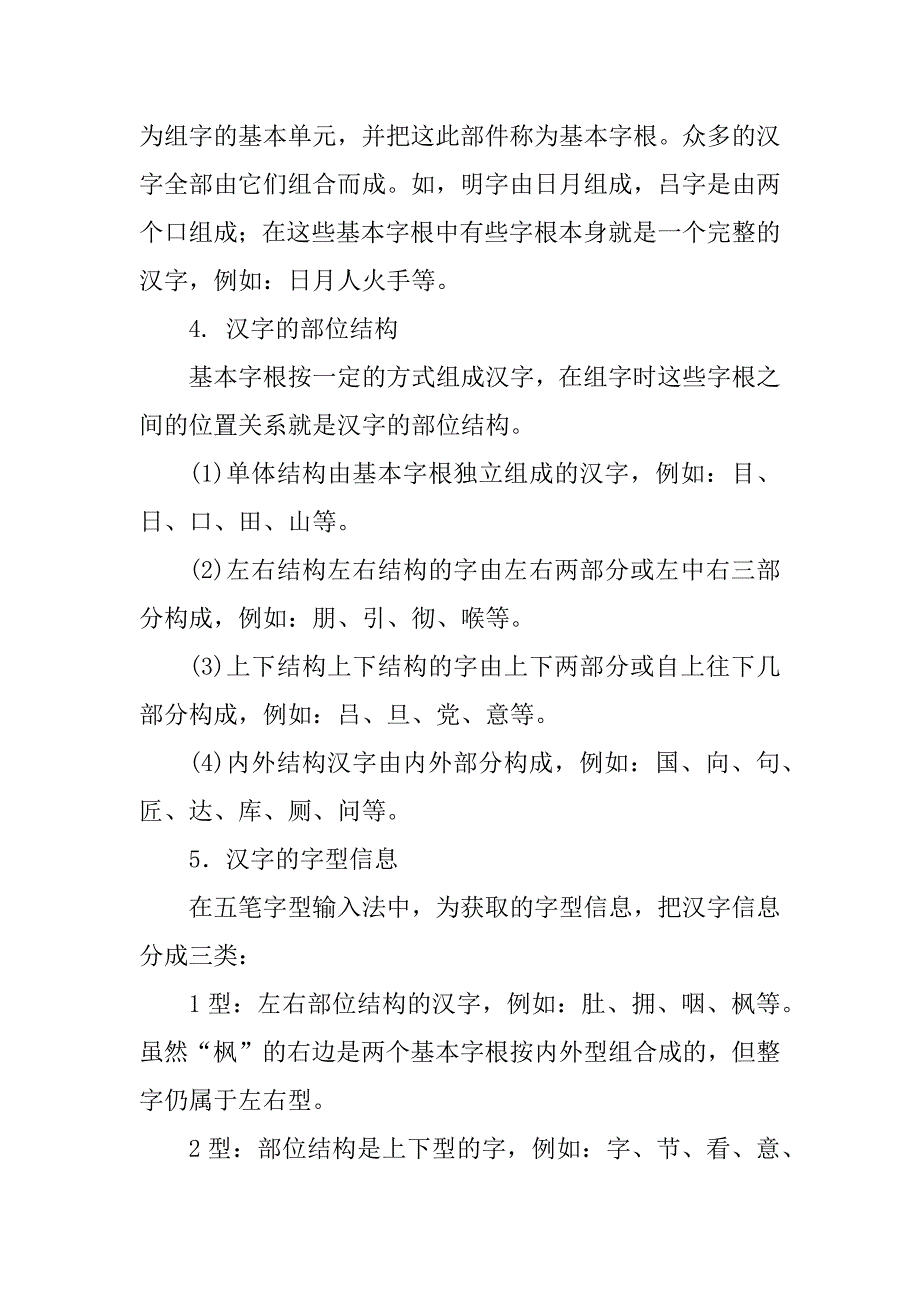 为组字的基本单元，并把这此部件称为基本字根。众多的汉字全部由它们组合而成。如，明字由日月组成，吕字是由两个口组成；在这些基本字根中有些字根本身就是一个完整的汉字，例如：日月人火手等。

4. 汉字的部位结构

基本字根按一定的方式组成汉字，在组字时这些字根之间的位置关系就是汉字的部位结构。

(1)单体结构由基本字根独立组成的汉字，例如：目、日、口、田、山等。

(2)左右结构左右结构的字由左右两部分或左中右三部分构成，例如：朋、引、彻、喉等。

(3)上下结构上下结构的字由上下两部分或自上往下几部分构成，例如：吕、旦、党、意等。

(4)内外结构汉字由内外部分构成，例如：国、向、句、匠、达、库、厕、问等。

5. 汉字的字型信息

在五笔字型输入法中，为获取的字型信息，把汉字信息分成三类：

1 型：左右部位结构的汉字，例如：肚、拥、咽、枫等。虽然“枫”的右边是两个基本字根按内外型组合成的，但整字仍属于左右型。

2 型：部位结构是上下型的字，例如：字、节、看、意、